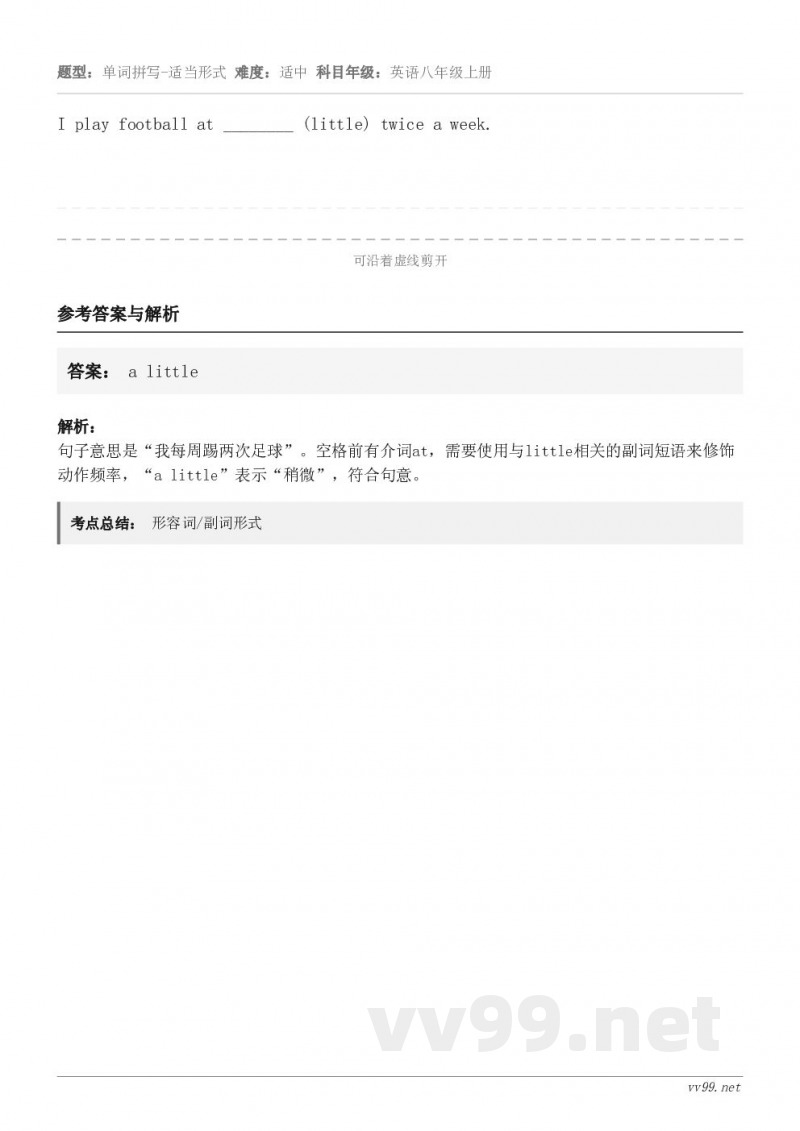 题型：单词拼写-适当形式 难度：适中 科目年级：英语八年级上册

I play football at ________ (little) twice a week.

可沿着虚线剪开

参考答案与解析

答案： a little

解析：
句子意思是“我每周踢两次足球”。空格前有介词at，需要使用与little相关的副词短语来修饰动作频率，“a little”表示“稍微”，符合句意。

考点总结： 形容词/副词形式

vv99.net

vv99.net